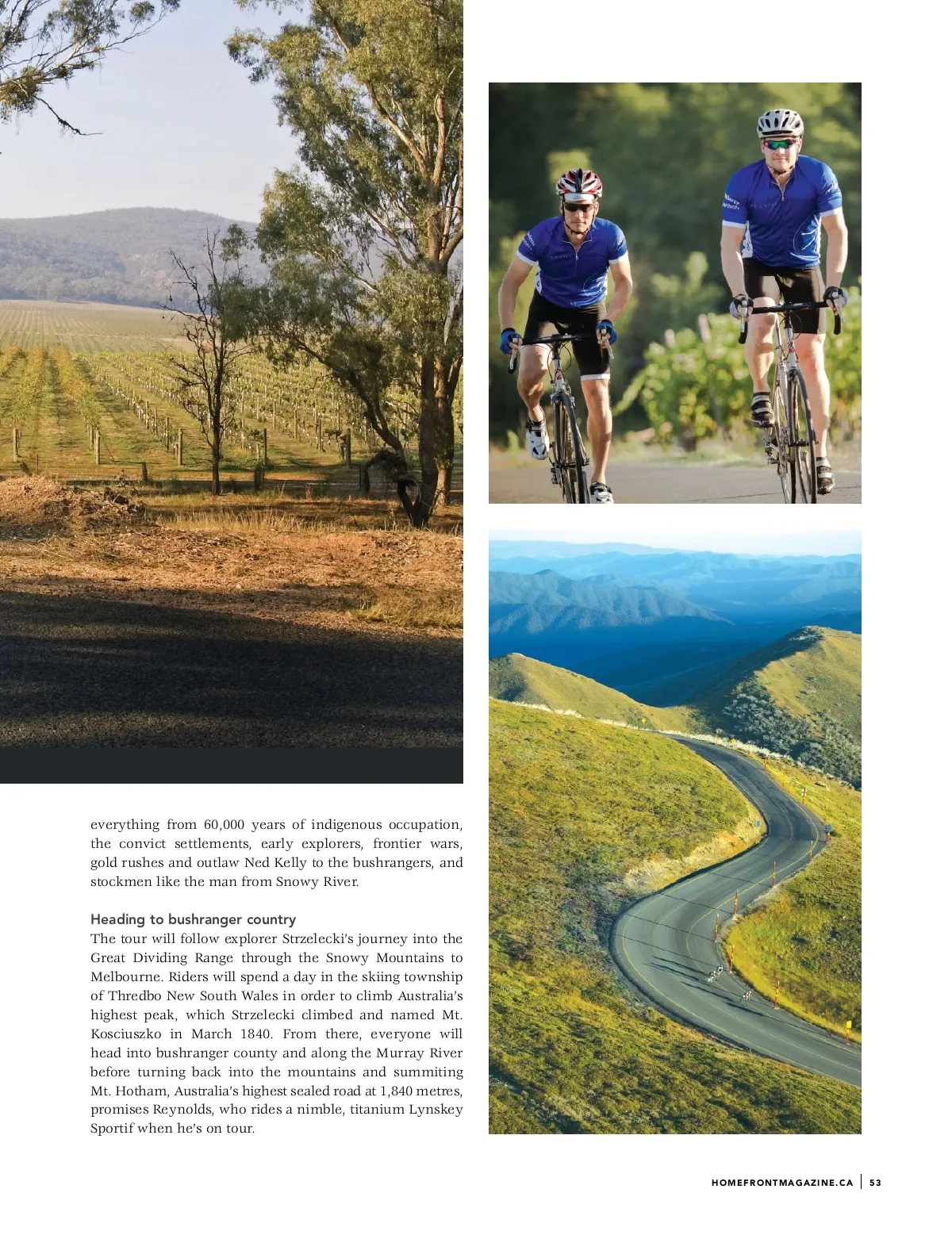 everything from 60,000 years of indigenous occupation, the convict settlements, early explorers, frontier wars, gold rushes and outlaw Ned Kelly to the bushrangers, and stockmen like the man from Snowy River.

Heading to bushranger country
The tour will follow explorer Strzelecki's journey into the Great Dividing Range through the Snowy Mountains to Melbourne. Riders will spend a day in the skiing township of Thredbo New South Wales in order to climb Australia's highest peak, which Strzelecki climbed and named Mt. Kosciuszko in March 1840. From there, everyone will head into bushranger county and along the Murray River before turning back into the mountains and summiting Mt. Hotham, Australia's highest sealed road at 1,840 metres, promises Reynolds, who rides a nimble, titanium Lynskey Sportif when he's on tour.

HOMEFRONTMAGAZINE.CA | 53